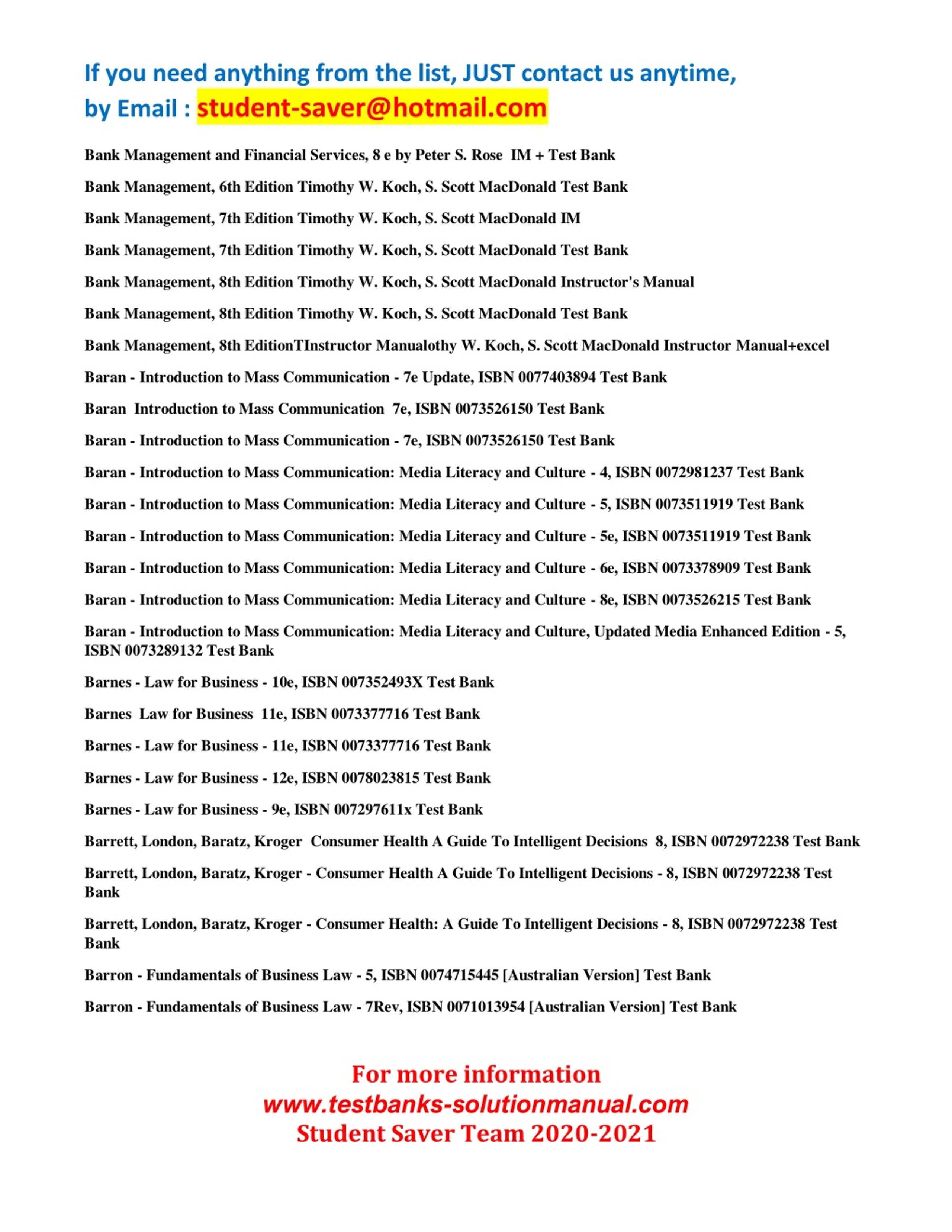 If you need anything from the list, JUST contact us anytime, by Email : student-saver@hotmail.com

Bank Management and Financial Services, 8 e by Peter S. Rose IM + Test Bank

Bank Management, 6th Edition Timothy W. Koch, S. Scott MacDonald Test Bank

Bank Management, 7th Edition Timothy W. Koch, S. Scott MacDonald IM

Bank Management, 7th Edition Timothy W. Koch, S. Scott MacDonald Test Bank

Bank Management, 8th Edition Timothy W. Koch, S. Scott MacDonald Instructor's Manual

Bank Management, 8th Edition Timothy W. Koch, S. Scott MacDonald Test Bank

Bank Management, 8th EditionTInstructor Manualothy W. Koch, S. Scott MacDonald Instructor Manual+excel

Baran - Introduction to Mass Communication - 7e Update, ISBN 0077403894 Test Bank

Baran Introduction to Mass Communication 7e, ISBN 0073526150 Test Bank

Baran - Introduction to Mass Communication - 7e, ISBN 0073526150 Test Bank

Baran - Introduction to Mass Communication: Media Literacy and Culture - 4, ISBN 0072981237 Test Bank

Baran - Introduction to Mass Communication: Media Literacy and Culture - 5, ISBN 0073511919 Test Bank

Baran - Introduction to Mass Communication: Media Literacy and Culture - 5e, ISBN 0073511919 Test Bank

Baran - Introduction to Mass Communication: Media Literacy and Culture - 6e, ISBN 0073378909 Test Bank

Baran - Introduction to Mass Communication: Media Literacy and Culture - 8e, ISBN 0073526215 Test Bank

Baran - Introduction to Mass Communication: Media Literacy and Culture, Updated Media Enhanced Edition - 5, ISBN 0073289132 Test Bank

Barnes - Law for Business - 10e, ISBN 007352493X Test Bank

Barnes Law for Business 11e, ISBN 0073377716 Test Bank

Barnes - Law for Business - 11e, ISBN 0073377716 Test Bank

Barnes - Law for Business - 12e, ISBN 0078023815 Test Bank

Barnes - Law for Business - 9e, ISBN 007297611x Test Bank

Barrett, London, Baratz, Kroger Consumer Health A Guide To Intelligent Decisions 8, ISBN 0072972238 Test Bank

Barrett, London, Baratz, Kroger - Consumer Health A Guide To Intelligent Decisions - 8, ISBN 0072972238 Test Bank

Barrett, London, Baratz, Kroger - Consumer Health: A Guide To Intelligent Decisions - 8, ISBN 0072972238 Test Bank

Barron - Fundamentals of Business Law - 5, ISBN 0074715445 [Australian Version] Test Bank

Barron - Fundamentals of Business Law - 7Rev, ISBN 0071013954 [Australian Version] Test Bank

For more information
www.testbanks-solutionmanual.com
Student Saver Team 2020-2021